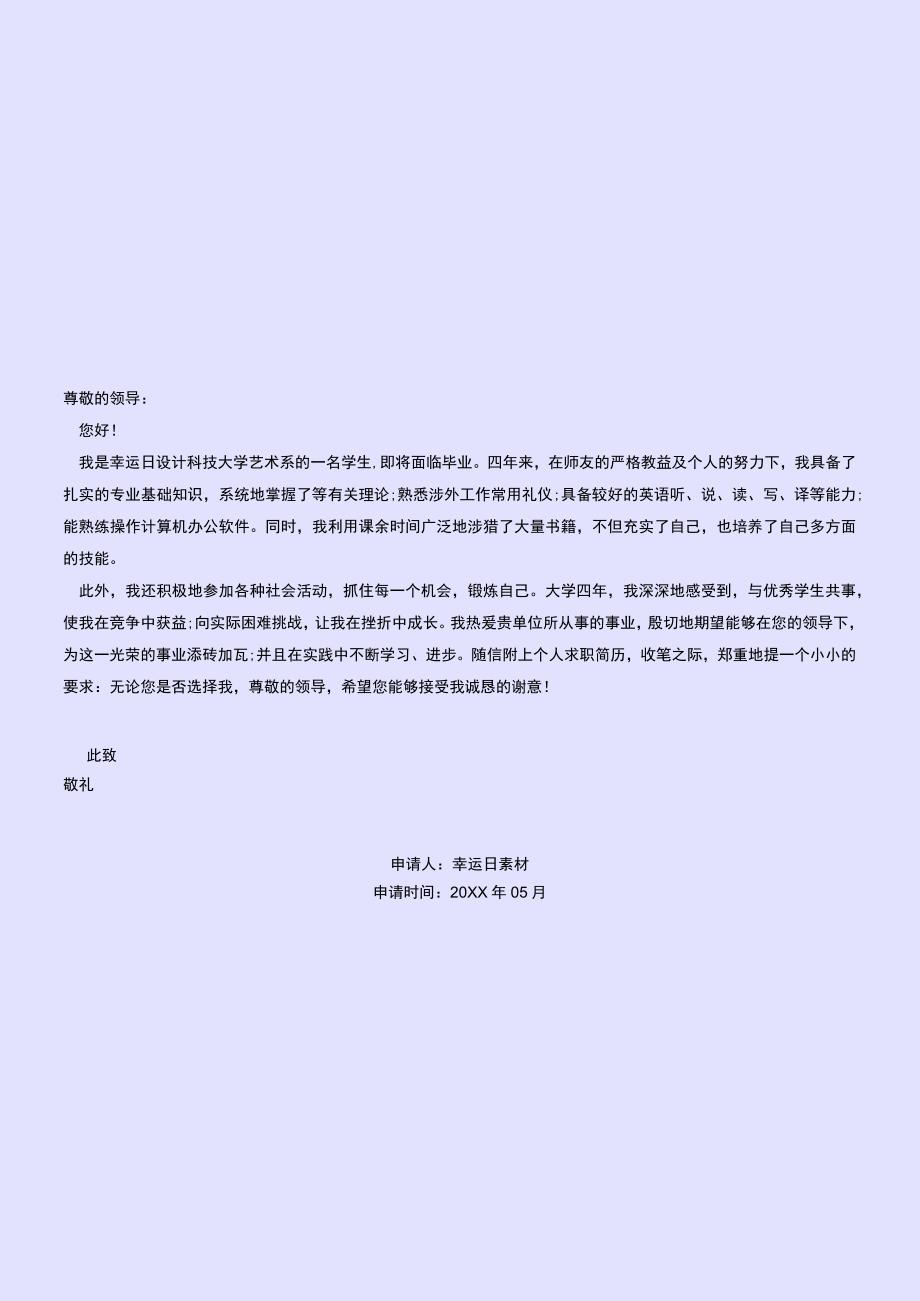 尊敬的领导：

您好！

我是幸运日设计科技大学艺术系的一名学生，即将面临毕业。四年来，在师友的严格教益及个人的努力下，我具备了扎实的专业基础知识，系统地掌握了等有关理论；熟悉涉外工作常用礼仪；具备较好的英语听、说、读、写、译等能力；能熟练操作计算机办公软件。同时，我利用课余时间广泛地涉猎了大量书籍，不但充实了自己，也培养了自己多方面的技能。

此外，我还积极地参加各种社会活动，抓住每一个机会，锻炼自己。大学四年，我深深地感受到，与优秀学生共事，使我在竞争中获益；向实际困难挑战，让我在挫折中成长。我热爱贵单位所从事的事业，殷切地期望能够在您的领导下，为这一光荣的事业添砖加瓦；并且在实践中不断学习、进步。随信附上个人求职简历，收笔之际，郑重地提一个小小的要求：无论您是否选择我，尊敬的领导，希望您能够接受我诚恳的谢意！

此致

敬礼

申请人：幸运日素材

申请时间：20XX 年 05 月